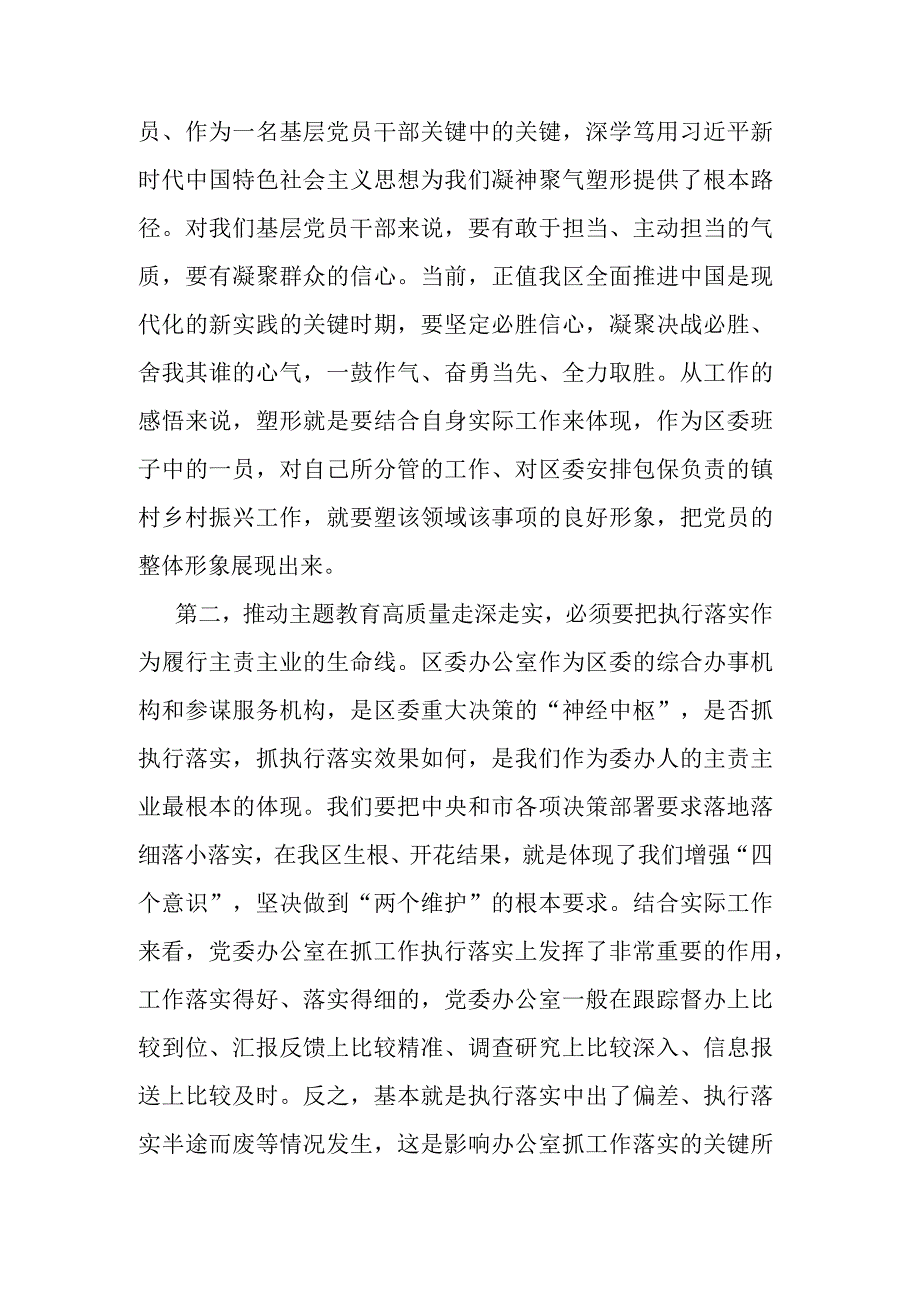 员、作为一名基层党员干部关键中的关键，深学笃用习近平新时代中国特色社会主义思想为我们凝神聚气塑形提供了根本路径。对我们基层党员干部来说，要有敢于担当、主动担当的气质，要有凝聚群众的信心。当前，正值我区全面推进中国是现代化的新实践的关键时期，要坚定必胜信心，凝聚决战必胜、舍我其谁的心气，一鼓作气、奋勇当先、全力取胜。从工作的感悟来说，塑形就是要结合自身实际工作来体现，作为区委班子中的一员，对自己所分管的工作、对区委安排包保负责的镇村乡村振兴工作，就要塑该领域该事项的良好形象，把党员的整体形象展现出来。

第二，推动主题教育高质量走深走实，必须要把执行落实作为履行主责主业的生命线。区委办公室作为区委的综合办事机构和参谋服务机构，是区委重大决策的“神经中枢”，是否抓执行落实，抓执行落实效果如何，是我们作为委办人的主责主业最根本的体现。我们要把中央和市各项决策部署要求落地落细落小落实，在我区生根、开花结果，就是体现了我们增强“四个意识”，坚决做到“两个维护”的根本要求。结合实际工作来看，党委办公室在抓工作执行落实上发挥了非常重要的作用，工作落实得好、落实得细的，党委办公室一般在跟踪督办上比较到位、汇报反馈上比较精准、调查研究上比较深入、信息报送上比较及时。反之，基本就是执行落实中出了偏差、执行落实半途而废等情况发生，这是影响办公室抓工作落实的关键所